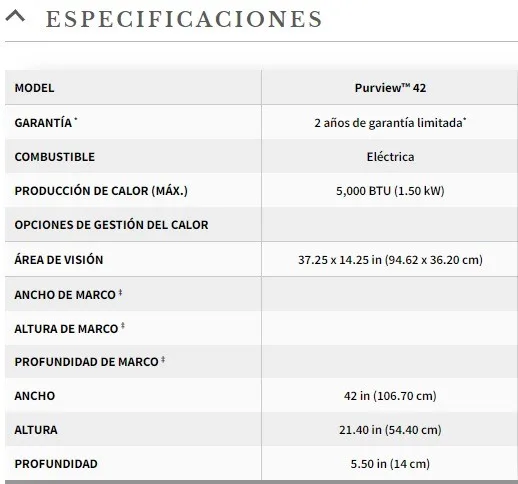 ESPECIFICACIONES

| MODEL | Purview™ 42 |
|---|---|
| GARANTÍA * | 2 años de garantía limitada* |
| COMBUSTIBLE | Eléctrica |
| PRODUCCIÓN DE CALOR (MÁX.) | 5,000 BTU (1.50 kW) |
| OPCIONES DE GESTIÓN DEL CALOR | |
| ÁREA DE VISIÓN | 37.25 x 14.25 in (94.62 x 36.20 cm) |
| ANCHO DE MARCO ‡ | |
| ALTURA DE MARCO ‡ | |
| PROFUNDIDAD DE MARCO ‡ | |
| ANCHO | 42 in (106.70 cm) |
| ALTURA | 21.40 in (54.40 cm) |
| PROFUNDIDAD | 5.50 in (14 cm) |